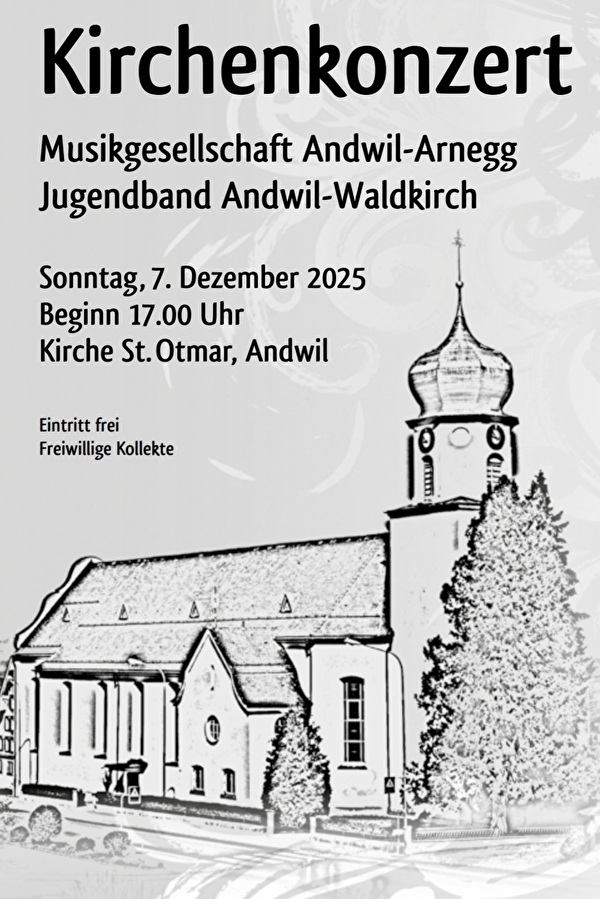 Kirchenkonzert

Musikgesellschaft Andwil-Arnegg
Jugendband Andwil-Waldkirch

Sonntag, 7. Dezember 2025
Beginn 17.00 Uhr
Kirche St. Otmar, Andwil

Eintritt frei
Freiwillige Kollekte